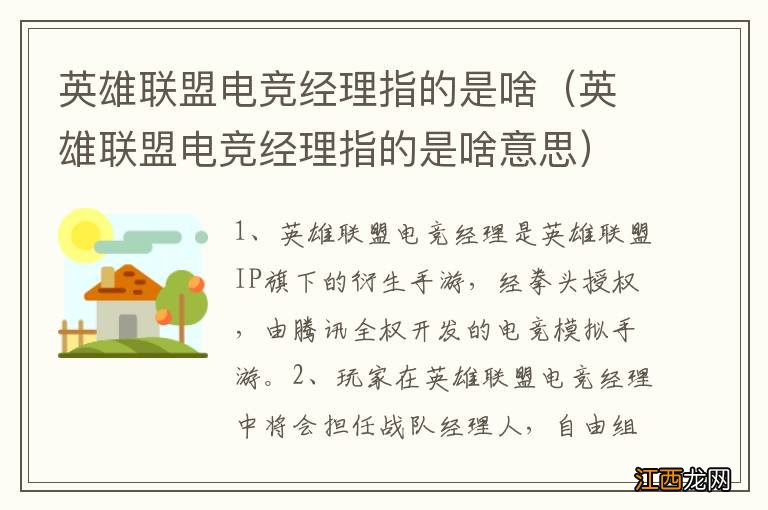 英雄联盟电竞经理指的是啥（英雄联盟电竞经理指的是啥意思）

1、英雄联盟电竞经理是英雄联盟IP旗下的衍生手游，经拳头授权，由腾讯全权开发的电竞模拟手游。2、玩家在英雄联盟电竞经理中将会担任战队经理人，自由组

江西龙网